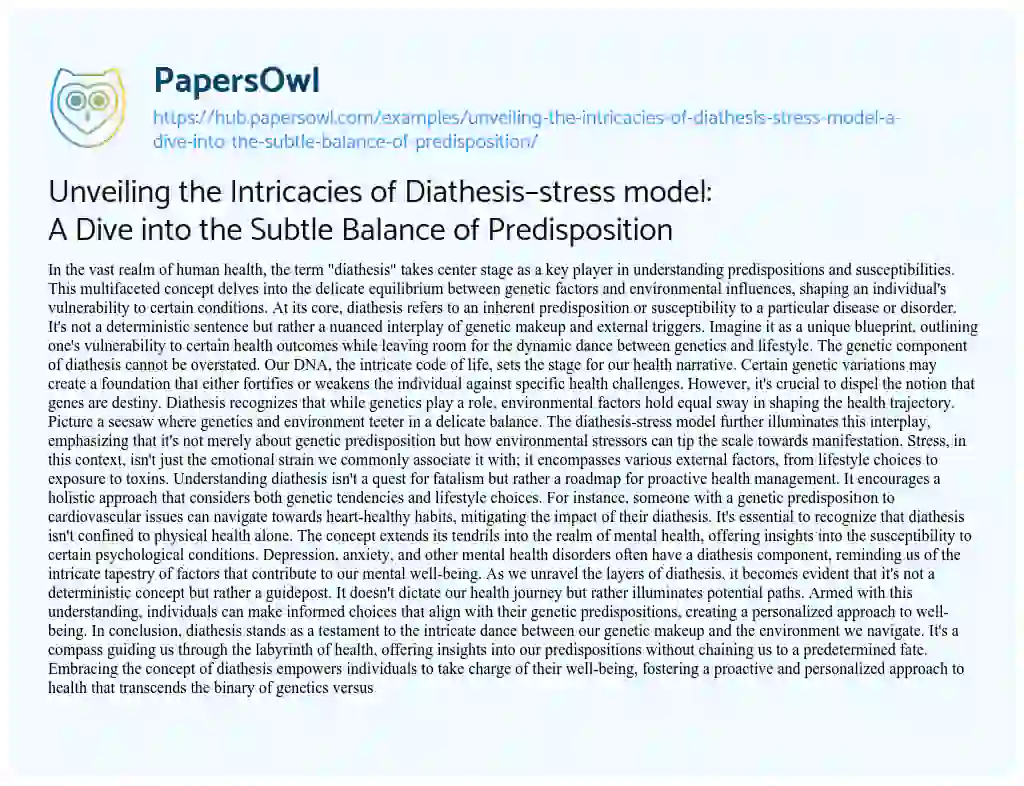 PapersOwl

https://hub.papersowl.com/examples/unveiling-the-intricacies-of-diathesis-stress-model-a-dive-into-the-subtle-balance-of-predisposition/

Unveiling the Intricacies of Diathesis–stress model: A Dive into the Subtle Balance of Predisposition

In the vast realm of human health, the term "diathesis" takes center stage as a key player in understanding predispositions and susceptibilities. This multifaceted concept delves into the delicate equilibrium between genetic factors and environmental influences, shaping an individual's vulnerability to certain conditions. At its core, diathesis refers to an inherent predisposition or susceptibility to a particular disease or disorder. It's not a deterministic sentence but rather a nuanced interplay of genetic makeup and external triggers. Imagine it as a unique blueprint, outlining one's vulnerability to certain health outcomes while leaving room for the dynamic dance between genetics and lifestyle. The genetic component of diathesis cannot be overstated. Our DNA, the intricate code of life, sets the stage for our health narrative. Certain genetic variations may create a foundation that either fortifies or weakens the individual against specific health challenges. However, it's crucial to dispel the notion that genes are destiny. Diathesis recognizes that while genetics play a role, environmental factors hold equal sway in shaping the health trajectory. Picture a seesaw where genetics and environment teeter in a delicate balance. The diathesis-stress model further illuminates this interplay, emphasizing that it's not merely about genetic predisposition but how environmental stressors can tip the scale towards manifestation. Stress, in this context, isn't just the emotional strain we commonly associate it with; it encompasses various external factors, from lifestyle choices to exposure to toxins. Understanding diathesis isn't a quest for fatalism but rather a roadmap for proactive health management. It encourages a holistic approach that considers both genetic tendencies and lifestyle choices. For instance, someone with a genetic predisposition to cardiovascular issues can navigate towards heart-healthy habits, mitigating the impact of their diathesis. It's essential to recognize that diathesis isn't confined to physical health alone. The concept extends its tendrils into the realm of mental health, offering insights into the susceptibility to certain psychological conditions. Depression, anxiety, and other mental health disorders often have a diathesis component, reminding us of the intricate tapestry of factors that contribute to our mental well-being. As we unravel the layers of diathesis, it becomes evident that it's not a deterministic concept but rather a guidepost. It doesn't dictate our health journey but rather illuminates potential paths. Armed with this understanding, individuals can make informed choices that align with their genetic predispositions, creating a personalized approach to well-being. In conclusion, diathesis stands as a testament to the intricate dance between our genetic makeup and the environment we navigate. It's a compass guiding us through the labyrinth of health, offering insights into our predispositions without chaining us to a predetermined fate. Embracing the concept of diathesis empowers individuals to take charge of their well-being, fostering a proactive and personalized approach to health that transcends the binary of genetics versus